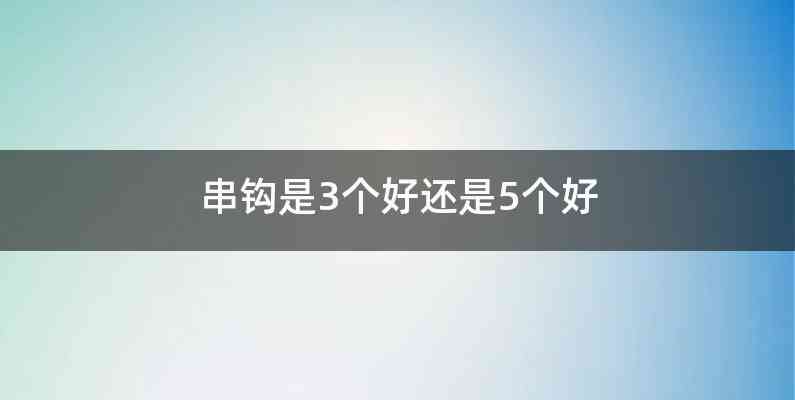 串钩是3个好还是5个好